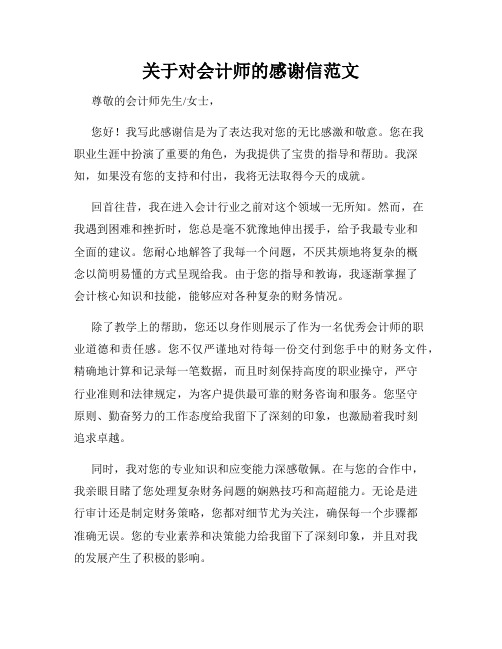 关于对会计师的感谢信范文

尊敬的会计师先生/女士，

您好！我写此感谢信是为了表达我对您的无比感激和敬意。您在我职业生涯中扮演了重要的角色，为我提供了宝贵的指导和帮助。我深知，如果没有您的支持和付出，我将无法取得今天的成就。

回首往昔，我在进入会计行业之前对这个领域一无所知。然而，在我遇到困难和挫折时，您总是毫不犹豫地伸出援手，给予我最专业和全面的建议。您耐心地解答了我每一个问题，不厌其烦地将复杂的概念以简明易懂的方式呈现给我。由于您的指导和教诲，我逐渐掌握了会计核心知识和技能，能够应对各种复杂的财务情况。

除了教学上的帮助，您还以身作则展示了作为一名优秀会计师的职业道德和责任感。您不仅严谨地对待每一份交付到您手中的财务文件，精确地计算和记录每一笔数据，而且时刻保持高度的职业操守，严守行业准则和法律规定，为客户提供最可靠的财务咨询和服务。您坚守原则、勤奋努力的工作态度给我留下了深刻的印象，也激励着我时刻追求卓越。

同时，我对您的专业知识和应变能力深感敬佩。在与您的合作中，我亲眼目睹了您处理复杂财务问题的娴熟技巧和高超能力。无论是进行审计还是制定财务策略，您都对细节尤为关注，确保每一个步骤都准确无误。您的专业素养和决策能力给我留下了深刻印象，并且对我的发展产生了积极的影响。